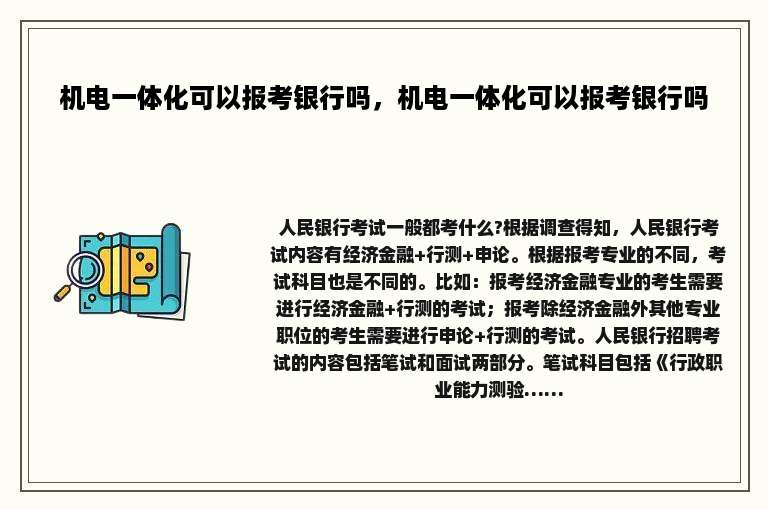 机电一体化可以报考银行吗，机电一体化可以报考银行吗

人民银行考试一般都考什么?根据调查得知，人民银行考试内容有经济金融+行测+申论。根据报考专业的不同，考试科目也是不同的。比如：报考经济金融专业的考生需要进行经济金融+行测的考试；报考除经济金融外其他专业职位的考生需要进行申论+行测的考试。人民银行招聘考试的内容包括笔试和面试两部分。笔试科目包括《行政职业能力测验......